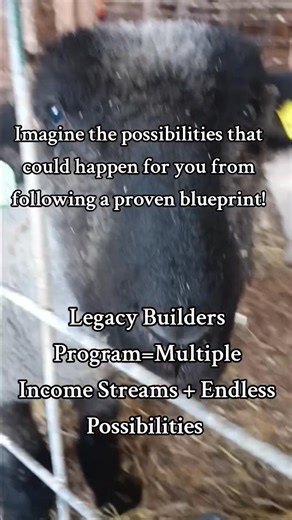 Imagine the possibilities that could happen for you from following a proven blueprint!

Legacy Builders Program=Multiple Income Streams + Endless Possibilities